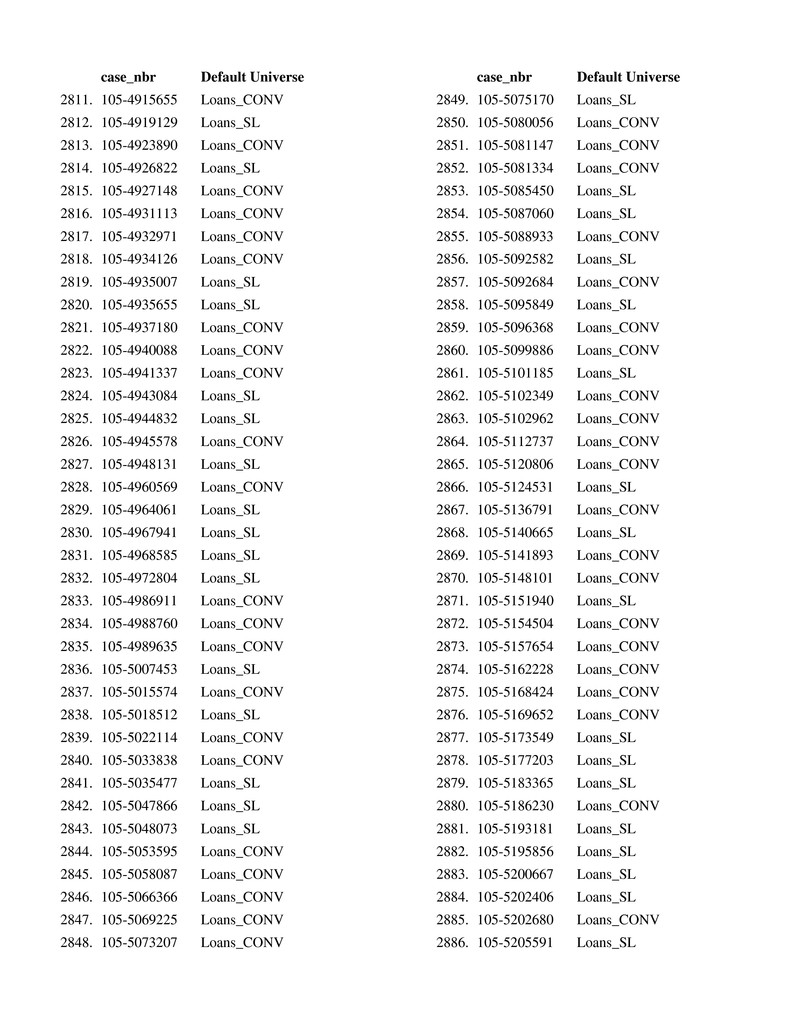 | | case_nbr | Default Universe |
|---|---|---|
| 2811. | 105-4915655 | Loans_CONV |
| 2812. | 105-4919129 | Loans_SL |
| 2813. | 105-4923890 | Loans_CONV |
| 2814. | 105-4926822 | Loans_SL |
| 2815. | 105-4927148 | Loans_CONV |
| 2816. | 105-4931113 | Loans_CONV |
| 2817. | 105-4932971 | Loans_CONV |
| 2818. | 105-4934126 | Loans_CONV |
| 2819. | 105-4935007 | Loans_SL |
| 2820. | 105-4935655 | Loans_SL |
| 2821. | 105-4937180 | Loans_CONV |
| 2822. | 105-4940088 | Loans_CONV |
| 2823. | 105-4941337 | Loans_CONV |
| 2824. | 105-4943084 | Loans_SL |
| 2825. | 105-4944832 | Loans_SL |
| 2826. | 105-4945578 | Loans_CONV |
| 2827. | 105-4948131 | Loans_SL |
| 2828. | 105-4960569 | Loans_CONV |
| 2829. | 105-4964061 | Loans_SL |
| 2830. | 105-4967941 | Loans_SL |
| 2831. | 105-4968585 | Loans_SL |
| 2832. | 105-4972804 | Loans_SL |
| 2833. | 105-4986911 | Loans_CONV |
| 2834. | 105-4988760 | Loans_CONV |
| 2835. | 105-4989635 | Loans_CONV |
| 2836. | 105-5007453 | Loans_SL |
| 2837. | 105-5015574 | Loans_CONV |
| 2838. | 105-5018512 | Loans_SL |
| 2839. | 105-5022114 | Loans_CONV |
| 2840. | 105-5033838 | Loans_CONV |
| 2841. | 105-5035477 | Loans_SL |
| 2842. | 105-5047866 | Loans_SL |
| 2843. | 105-5048073 | Loans_SL |
| 2844. | 105-5053595 | Loans_CONV |
| 2845. | 105-5058087 | Loans_CONV |
| 2846. | 105-5066366 | Loans_CONV |
| 2847. | 105-5069225 | Loans_CONV |
| 2848. | 105-5073207 | Loans_CONV |

| | case_nbr | Default Universe |
|---|---|---|
| 2849. | 105-5075170 | Loans_SL |
| 2850. | 105-5080056 | Loans_CONV |
| 2851. | 105-5081147 | Loans_CONV |
| 2852. | 105-5081334 | Loans_CONV |
| 2853. | 105-5085450 | Loans_SL |
| 2854. | 105-5087060 | Loans_SL |
| 2855. | 105-5088933 | Loans_CONV |
| 2856. | 105-5092582 | Loans_SL |
| 2857. | 105-5092684 | Loans_CONV |
| 2858. | 105-5095849 | Loans_SL |
| 2859. | 105-5096368 | Loans_CONV |
| 2860. | 105-5099886 | Loans_CONV |
| 2861. | 105-5101185 | Loans_SL |
| 2862. | 105-5102349 | Loans_CONV |
| 2863. | 105-5102962 | Loans_CONV |
| 2864. | 105-5112737 | Loans_CONV |
| 2865. | 105-5120806 | Loans_CONV |
| 2866. | 105-5124531 | Loans_SL |
| 2867. | 105-5136791 | Loans_CONV |
| 2868. | 105-5140665 | Loans_SL |
| 2869. | 105-5141893 | Loans_CONV |
| 2870. | 105-5148101 | Loans_CONV |
| 2871. | 105-5151940 | Loans_SL |
| 2872. | 105-5154504 | Loans_CONV |
| 2873. | 105-5157654 | Loans_CONV |
| 2874. | 105-5162228 | Loans_CONV |
| 2875. | 105-5168424 | Loans_CONV |
| 2876. | 105-5169652 | Loans_CONV |
| 2877. | 105-5173549 | Loans_SL |
| 2878. | 105-5177203 | Loans_SL |
| 2879. | 105-5183365 | Loans_SL |
| 2880. | 105-5186230 | Loans_CONV |
| 2881. | 105-5193181 | Loans_SL |
| 2882. | 105-5195856 | Loans_SL |
| 2883. | 105-5200667 | Loans_SL |
| 2884. | 105-5202406 | Loans_SL |
| 2885. | 105-5202680 | Loans_CONV |
| 2886. | 105-5205591 | Loans_SL |